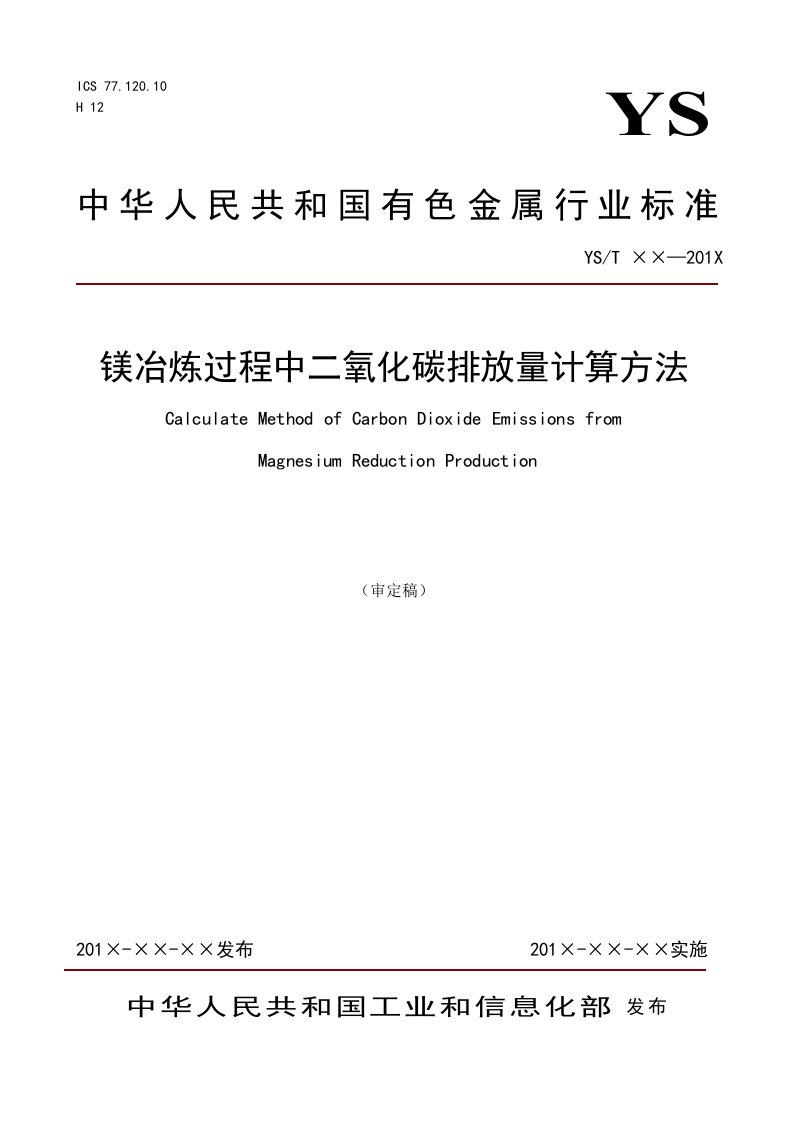 ICS 77.120.10
H 12

YS

中华人民共和国有色金属行业标准

YS/T ××—201X

镁冶炼过程中二氧化碳排放量计算方法

Calculate Method of Carbon Dioxide Emissions from Magnesium Reduction Production

（审定稿）

201×-××-××发布

201×-××-××实施

中华人民共和国工业和信息化部 发布